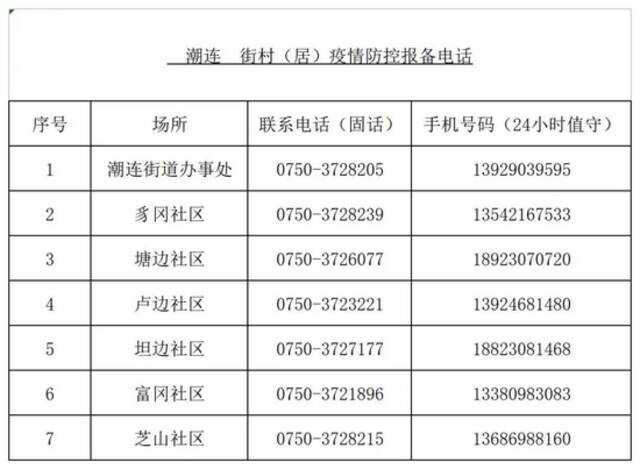 潮连 街村（居）疫情防控报备电话

| 序号 | 场所 | 联系电话（固话） | 手机号码（24小时值守） |
|---|---|---|---|
| 1 | 潮连街道办事处 | 0750-3728205 | 13929039595 |
| 2 | 豸冈社区 | 0750-3728239 | 13542167533 |
| 3 | 塘边社区 | 0750-3726077 | 18923070720 |
| 4 | 卢边社区 | 0750-3723221 | 13924681480 |
| 5 | 坦边社区 | 0750-3727177 | 18823081468 |
| 6 | 富冈社区 | 0750-3721896 | 13380983083 |
| 7 | 芝山社区 | 0750-3728215 | 13686988160 |